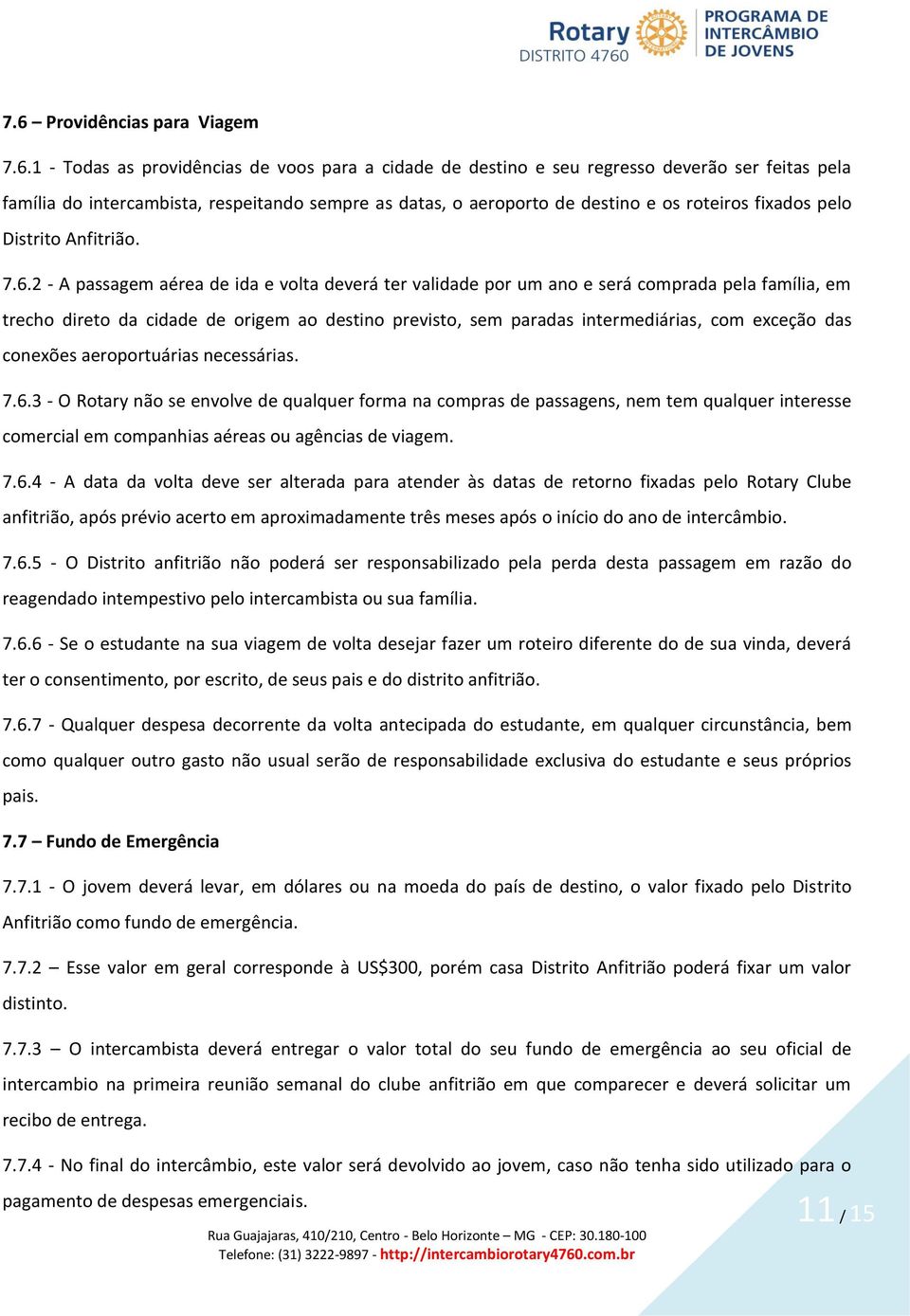 Rotary
DISTRITO 4760
PROGRAMA DE INTERCÂMBIO DE JOVENS

7.6 – Providências para Viagem

7.6.1 - Todas as providências de voos para a cidade de destino e seu regresso deverão ser feitas pela família do intercambista, respeitando sempre as datas, o aeroporto de destino e os roteiros fixados pelo Distrito Anfitrião.

7.6.2 - A passagem aérea de ida e volta deverá ter validade por um ano e será comprada pela família, em trecho direto da cidade de origem ao destino previsto, sem paradas intermediárias, com exceção das conexões aeroportuárias necessárias.

7.6.3 - O Rotary não se envolve de qualquer forma na compras de passagens, nem tem qualquer interesse comercial em companhias aéreas ou agências de viagem.

7.6.4 - A data da volta deve ser alterada para atender às datas de retorno fixadas pelo Rotary Clube anfitrião, após prévio acerto em aproximadamente três meses após o início do ano de intercâmbio.

7.6.5 - O Distrito anfitrião não poderá ser responsabilizado pela perda desta passagem em razão do reagendado intempestivo pelo intercambista ou sua família.

7.6.6 - Se o estudante na sua viagem de volta desejar fazer um roteiro diferente do de sua vinda, deverá ter o consentimento, por escrito, de seus pais e do distrito anfitrião.

7.6.7 - Qualquer despesa decorrente da volta antecipada do estudante, em qualquer circunstância, bem como qualquer outro gasto não usual serão de responsabilidade exclusiva do estudante e seus próprios pais.

7.7 – Fundo de Emergência

7.7.1 - O jovem deverá levar, em dólares ou na moeda do país de destino, o valor fixado pelo Distrito Anfitrião como fundo de emergência.

7.7.2 – Esse valor em geral corresponde à US$300, porém casa Distrito Anfitrião poderá fixar um valor distinto.

7.7.3 – O intercambista deverá entregar o valor total do seu fundo de emergência ao seu oficial de intercambio na primeira reunião semanal do clube anfitrião em que comparecer e deverá solicitar um recibo de entrega.

7.7.4 - No final do intercâmbio, este valor será devolvido ao jovem, caso não tenha sido utilizado para o pagamento de despesas emergenciais.

11 / 15

Rua Guajajaras, 410/210, Centro - Belo Horizonte – MG - CEP: 30.180-100
Telefone: (31) 3222-9897 - http://intercambiorotary4760.com.br